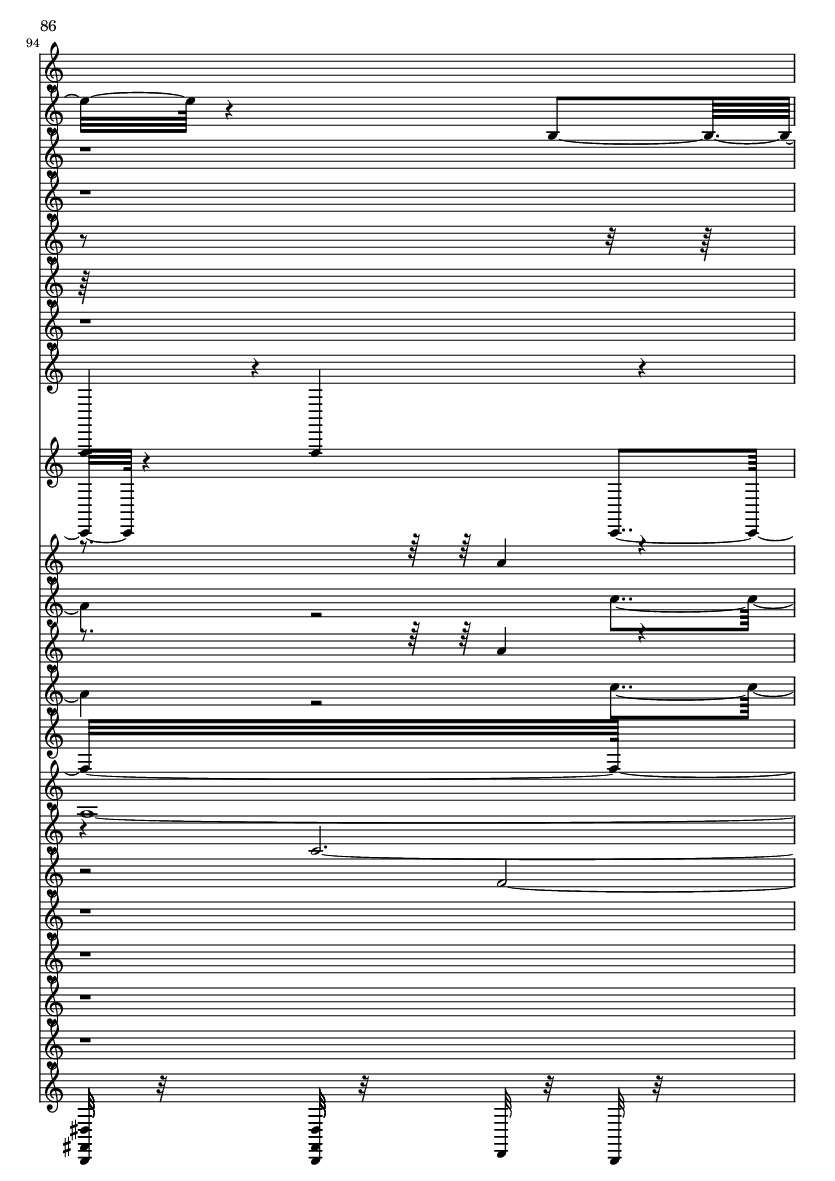 86

94